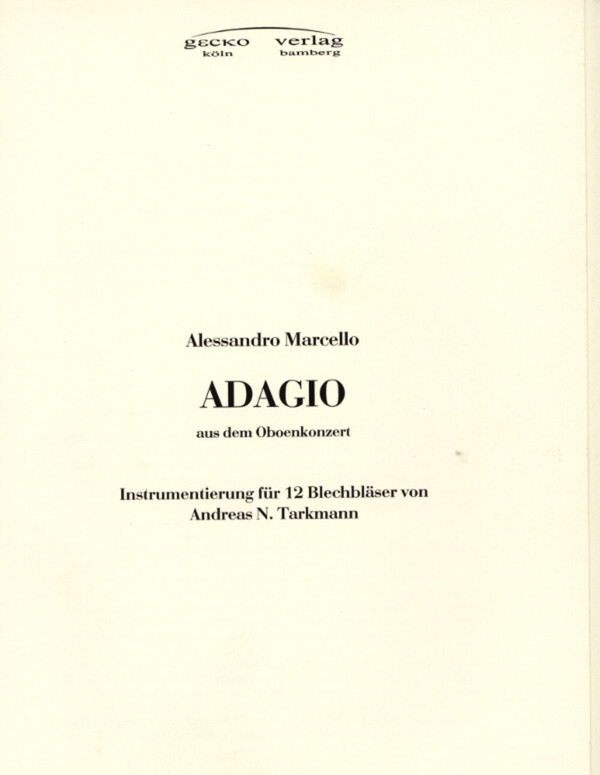 gecko verlag
köln bamberg

Alessandro Marcello

ADAGIO

aus dem Oboenkonzert

Instrumentierung für 12 Blechbläser von
Andreas N. Tarkmann